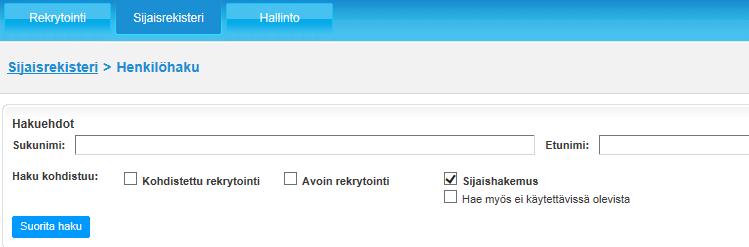 Rekrytointi Sijaisrekisteri Hallinto

Sijaisrekisteri > Henkilöhaku

Hakuehdot

Sukunimi:

Etunimi:

Haku kohdistuu:

Kohdistettu rekrytointi

Avoin rekrytointi

Sijaishakemus

Hae myös ei käytettävissä olevista

Suorita haku